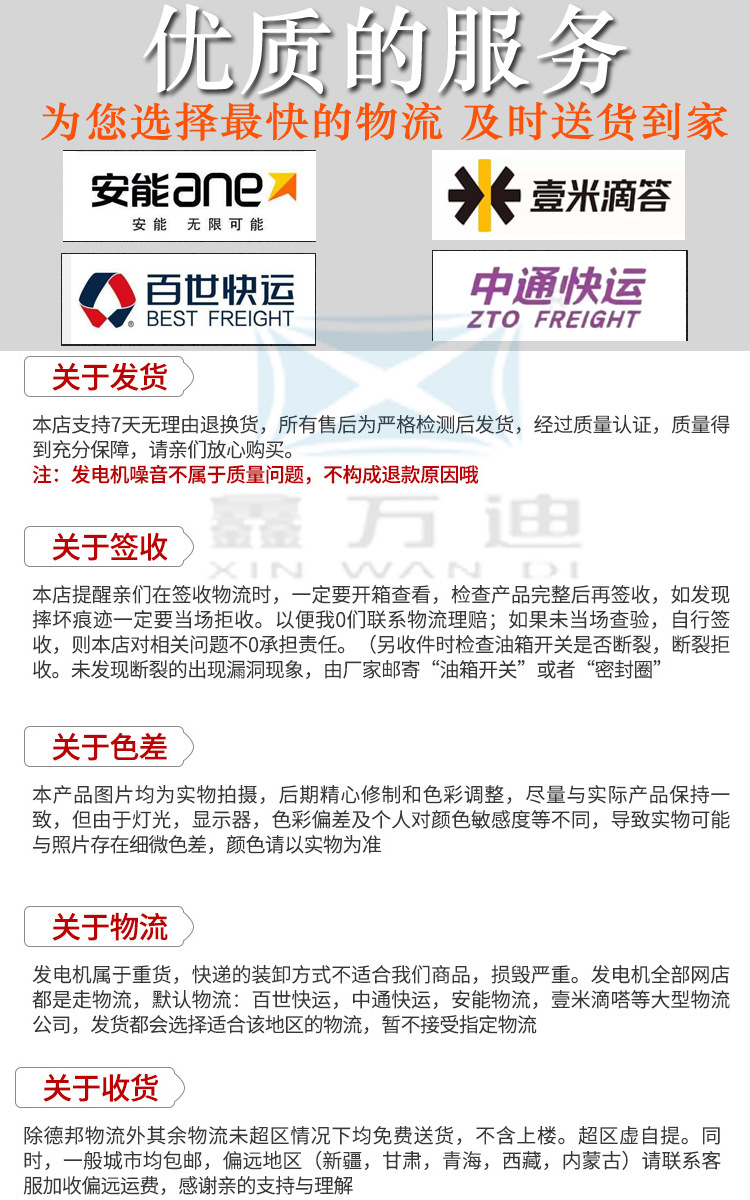 优质的服务

为您选择最快的物流 及时送货到家

安能ane
安能 无限可能

壹米滴答

百世快运
BEST FREIGHT

中通快运
ZTO FREIGHT

关于发货

本店支持7天无理由退换货，所有售后为严格检测后发货，经过质量认证，质量得到充分保障，请亲们放心购买。
注：发电机噪音不属于质量问题，不构成退款原因哦

关于签收

本店提醒亲们在签收物流时，一定要开箱查看，检查产品完整后再签收，如发现摔坏痕迹一定要当场拒收。以便我0们联系物流理赔；如果未当场查验，自行签收，则本店对相关问题不0承担责任。（另收件时检查油箱开关是否断裂，断裂拒收。未发现断裂的出现漏洞现象，由厂家邮寄“油箱开关”或者“密封圈”

关于色差

本产品图片均为实物拍摄，后期精心修制和色彩调整，尽量与实际产品保持一致，但由于灯光，显示器，色彩偏差及个人对颜色敏感度等不同，导致实物可能与照片存在细微色差，颜色请以实物为准

关于物流

发电机属于重货，快递的装卸方式不适合我们商品，损毁严重。发电机全部网店都是走物流，默认物流：百世快运，中通快运，安能物流，壹米滴嗒等大型物流公司，发货都会选择适合该地区的物流，暂不接受指定物流

关于收货

除德邦物流外其余物流未超区情况下均免费送货，不含上楼。超区虚自提。同时，一般城市均包邮，偏远地区（新疆，甘肃，青海，西藏，内蒙古）请联系客服加收偏远运费，感谢亲的支持与理解

鑫万迪
XIN WAN DI